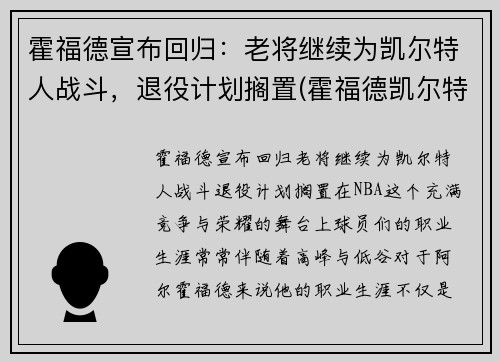 霍福德宣布回归：老将继续为凯尔特人战斗，退役计划搁置(霍福德凯尔特

霍福德宣布回归老将继续为凯尔特人战斗退役计划搁置在NBA这个充满竞争与荣耀的舞台上球员们的职业生涯常常伴随着高峰与低谷对于阿尔霍福德来说他的职业生涯不仅是